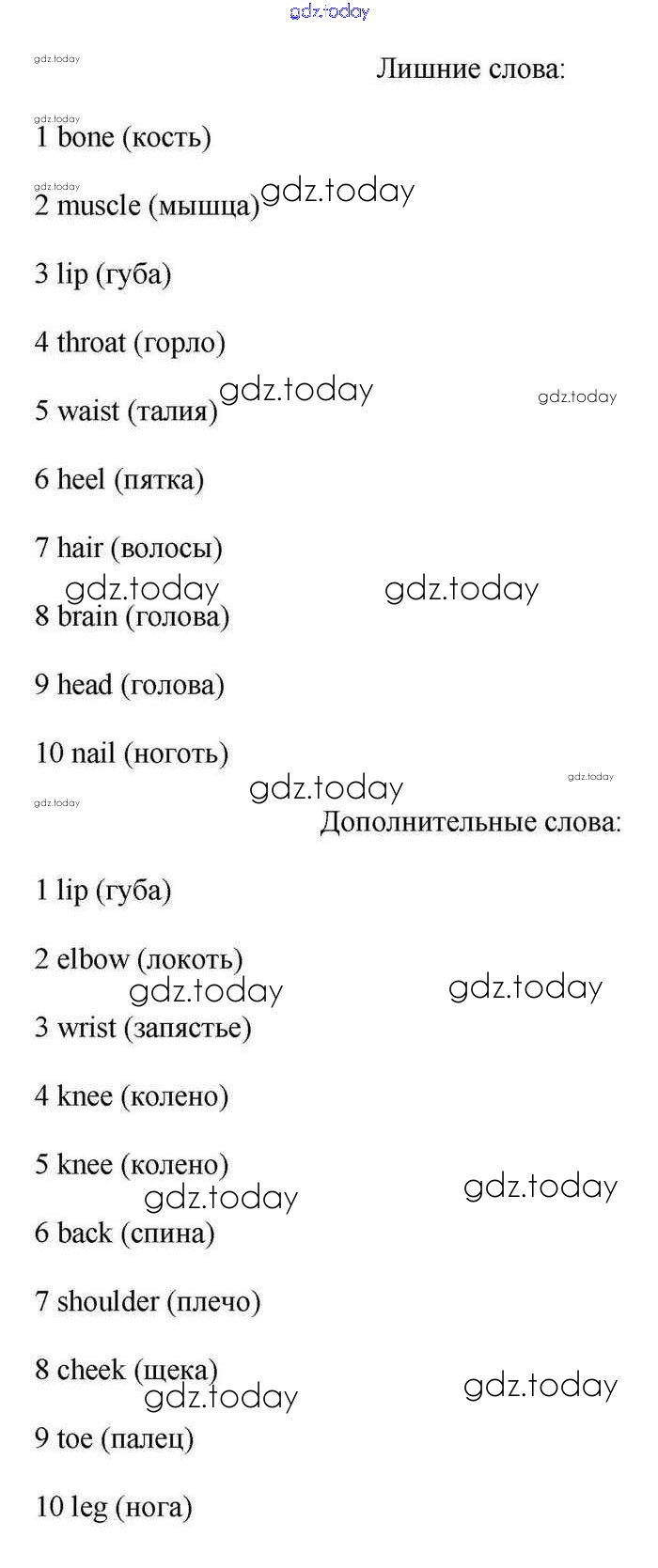 Лишние слова:

1 bone (кость)

2 muscle (мышца)

3 lip (губа)

4 throat (горло)

5 waist (талия)

6 heel (пятка)

7 hair (волосы)

8 brain (голова)

9 head (голова)

10 nail (ноготь)

Дополнительные слова:

1 lip (губа)

2 elbow (локоть)

3 wrist (запястье)

4 knee (колено)

5 knee (колено)

6 back (спина)

7 shoulder (плечо)

8 cheek (щека)

9 toe (палец)

10 leg (нога)

gdz.today